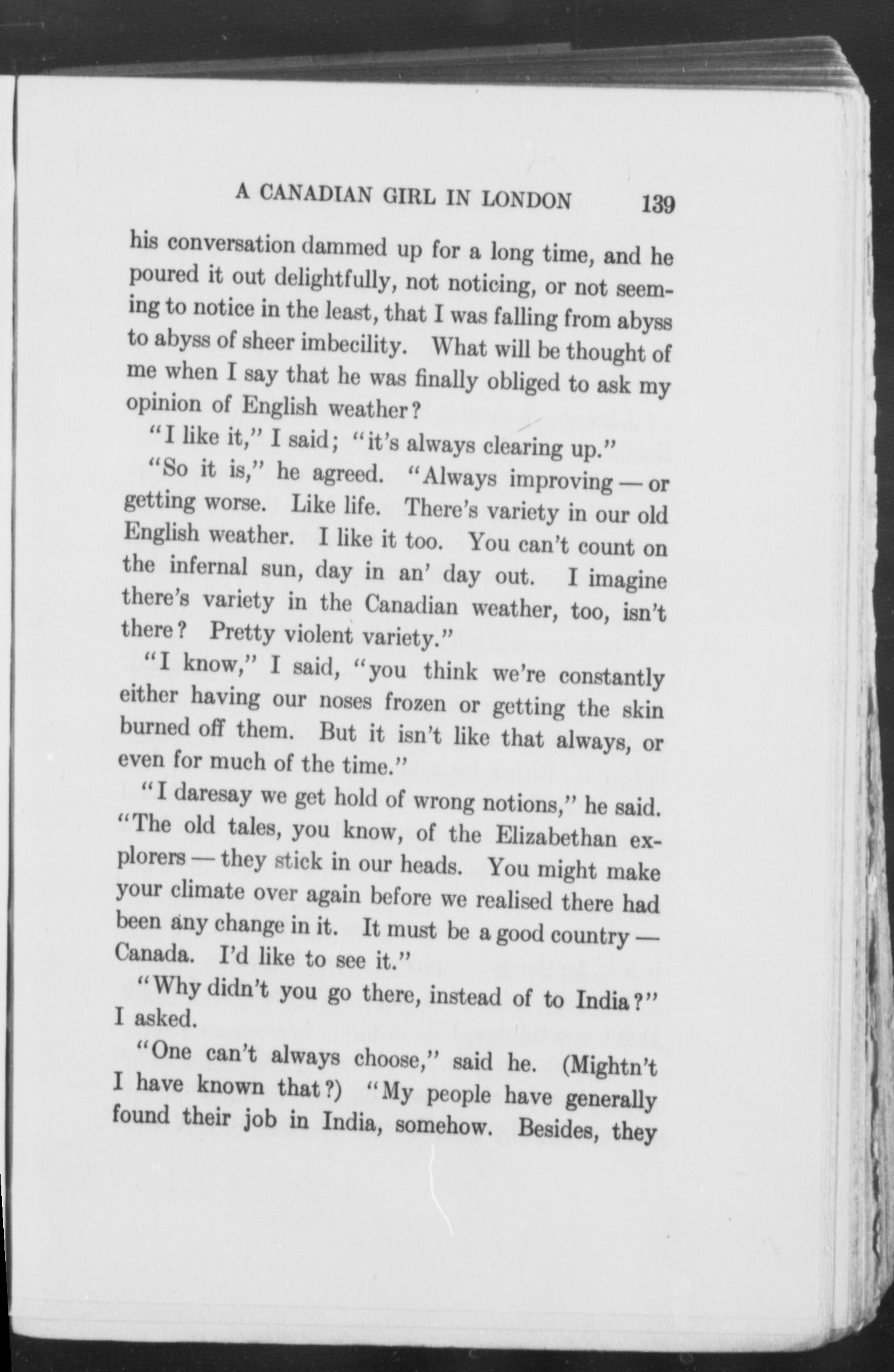 A CANADIAN GIRL IN LONDON 139

his conversation dammed up for a long time, and he poured it out delightfully, not noticing, or not seeming to notice in the least, that I was falling from abyss to abyss of sheer imbecility. What will be thought of me when I say that he was finally obliged to ask my opinion of English weather?

"I like it," I said; "it's always clearing up."

"So it is," he agreed. "Always improving — or getting worse. Like life. There's variety in our old English weather. I like it too. You can't count on the infernal sun, day in an' day out. I imagine there's variety in the Canadian weather, too, isn't there? Pretty violent variety."

"I know," I said, "you think we're constantly either having our noses frozen or getting the skin burned off them. But it isn't like that always, or even for much of the time."

"I daresay we get hold of wrong notions," he said. "The old tales, you know, of the Elizabethan explorers — they stick in our heads. You might make your climate over again before we realised there had been any change in it. It must be a good country — Canada. I'd like to see it."

"Why didn't you go there, instead of to India?" I asked.

"One can't always choose," said he. (Mightn't I have known that?) "My people have generally found their job in India, somehow. Besides, they